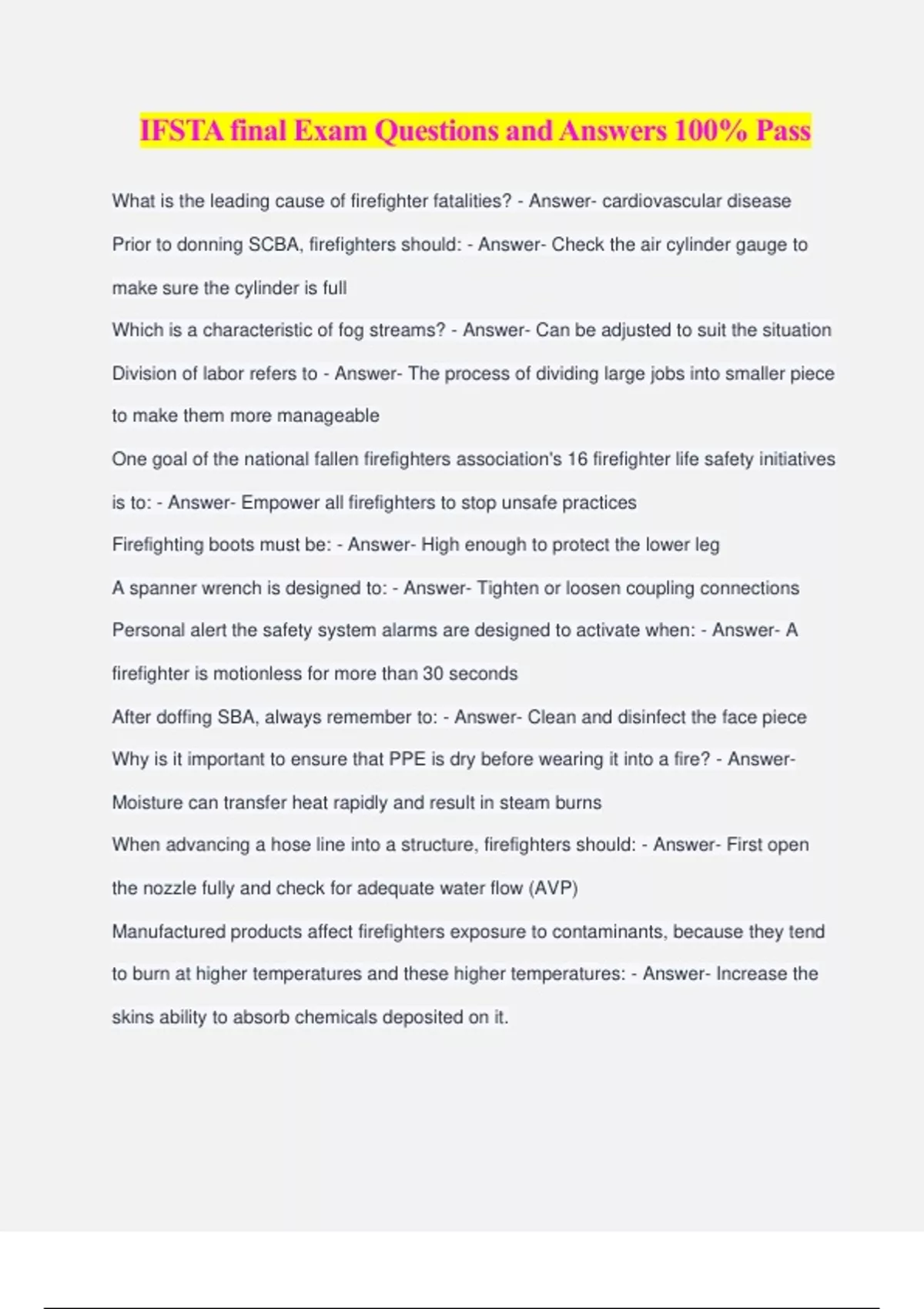 IFSTA final Exam Questions and Answers 100% Pass

What is the leading cause of firefighter fatalities? - Answer- cardiovascular disease

Prior to donning SCBA, firefighters should: - Answer- Check the air cylinder gauge to make sure the cylinder is full

Which is a characteristic of fog streams? - Answer- Can be adjusted to suit the situation

Division of labor refers to - Answer- The process of dividing large jobs into smaller piece to make them more manageable

One goal of the national fallen firefighters association's 16 firefighter life safety initiatives is to: - Answer- Empower all firefighters to stop unsafe practices

Firefighting boots must be: - Answer- High enough to protect the lower leg

A spanner wrench is designed to: - Answer- Tighten or loosen coupling connections

Personal alert the safety system alarms are designed to activate when: - Answer- A firefighter is motionless for more than 30 seconds

After doffing SBA, always remember to: - Answer- Clean and disinfect the face piece

Why is it important to ensure that PPE is dry before wearing it into a fire? - Answer- Moisture can transfer heat rapidly and result in steam burns

When advancing a hose line into a structure, firefighters should: - Answer- First open the nozzle fully and check for adequate water flow (AVP)

Manufactured products affect firefighters exposure to contaminants, because they tend to burn at higher temperatures and these higher temperatures: - Answer- Increase the skins ability to absorb chemicals deposited on it.